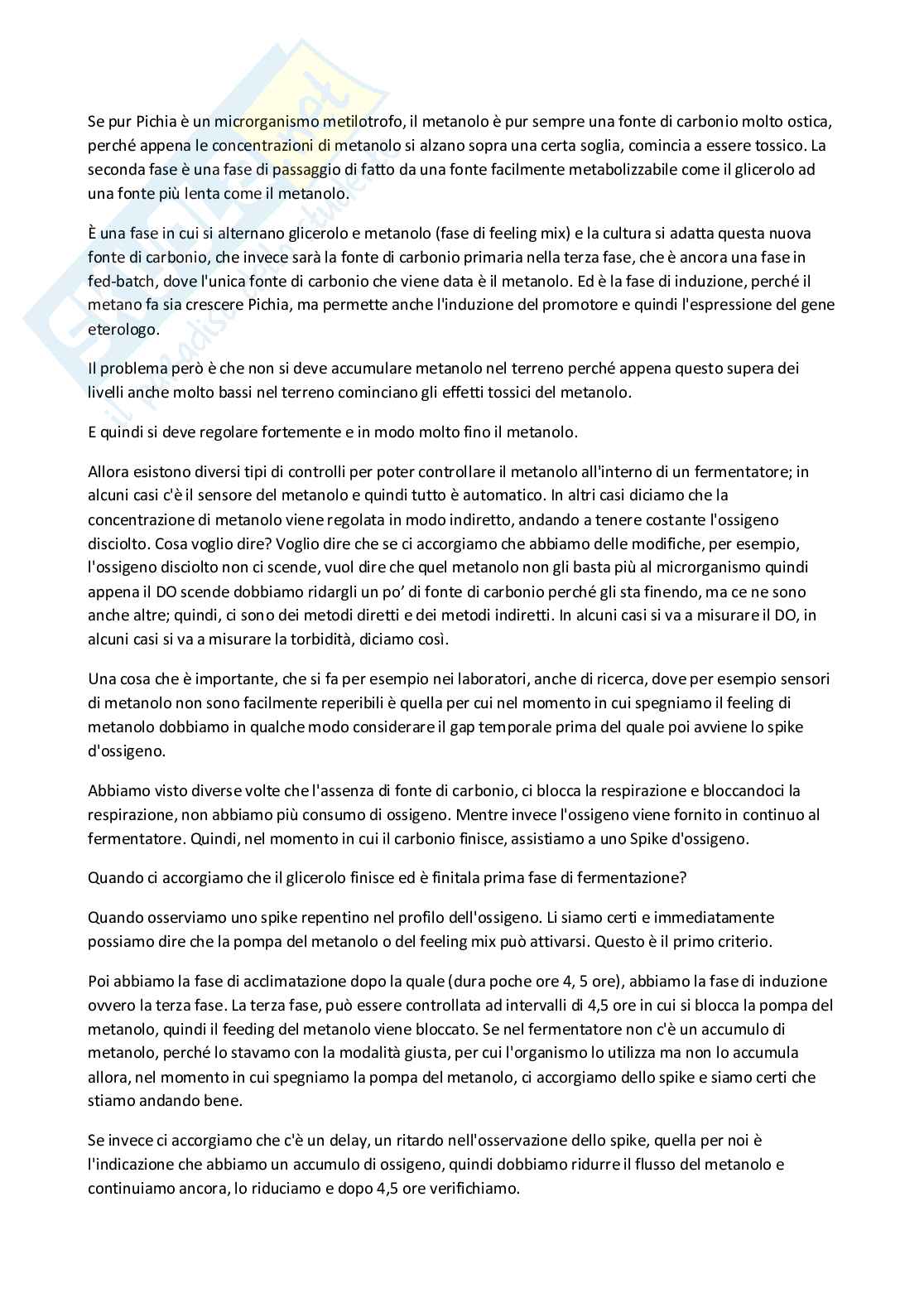 Se pur Pichia è un microrganismo metilotrofo, il metanolo è pur sempre una fonte di carbonio molto ostica, perché appena le concentrazioni di metanolo si alzano sopra una certa soglia, comincia a essere tossico. La seconda fase è una fase di passaggio di fatto da una fonte facilmente metabolizzabile come il glicerolo ad una fonte più lenta come il metanolo.

È una fase in cui si alternano glicerolo e metanolo (fase di feeling mix) e la cultura si adatta questa nuova fonte di carbonio, che invece sarà la fonte di carbonio primaria nella terza fase, che è ancora una fase in fed-batch, dove l'unica fonte di carbonio che viene data è il metanolo. Ed è la fase di induzione, perché il metano fa sia crescere Pichia, ma permette anche l'induzione del promotore e quindi l'espressione del gene eterologo.

Il problema però è che non si deve accumulare metanolo nel terreno perché appena questo supera dei livelli anche molto bassi nel terreno cominciano gli effetti tossici del metanolo.

E quindi si deve regolare fortemente e in modo molto fino il metanolo.

Allora esistono diversi tipi di controlli per poter controllare il metanolo all'interno di un fermentatore; in alcuni casi c'è il sensore del metanolo e quindi tutto è automatico. In altri casi diciamo che la concentrazione di metanolo viene regolata in modo indiretto, andando a tenere costante l'ossigeno disciolto. Cosa voglio dire? Voglio dire che se ci accorgiamo che abbiamo delle modifiche, per esempio, l'ossigeno disciolto non ci scende, vuol dire che quel metanolo non gli basta più al microrganismo quindi appena il DO scende dobbiamo ridargli un po' di fonte di carbonio perché gli sta finendo, ma ce ne sono anche altre; quindi, ci sono dei metodi diretti e dei metodi indiretti. In alcuni casi si va a misurare il DO, in alcuni casi si va a misurare la torbidità, diciamo così.

Una cosa che è importante, che si fa per esempio nei laboratori, anche di ricerca, dove per esempio sensori di metanolo non sono facilmente reperibili è quella per cui nel momento in cui spegniamo il feeling di metanolo dobbiamo in qualche modo considerare il gap temporale prima del quale poi avviene lo spike d'ossigeno.

Abbiamo visto diverse volte che l'assenza di fonte di carbonio, ci blocca la respirazione e bloccandoci la respirazione, non abbiamo più consumo di ossigeno. Mentre invece l'ossigeno viene fornito in continuo al fermentatore. Quindi, nel momento in cui il carbonio finisce, assistiamo a uno Spike d'ossigeno.

Quando ci accorgiamo che il glicerolo finisce ed è finitala prima fase di fermentazione?

Quando osserviamo uno spike repentino nel profilo dell'ossigeno. Li siamo certi e immediatamente possiamo dire che la pompa del metanolo o del feeling mix può attivarsi. Questo è il primo criterio.

Poi abbiamo la fase di acclimatazione dopo la quale (dura poche ore 4, 5 ore), abbiamo la fase di induzione ovvero la terza fase. La terza fase, può essere controllata ad intervalli di 4,5 ore in cui si blocca la pompa del metanolo, quindi il feeding del metanolo viene bloccato. Se nel fermentatore non c'è un accumulo di metanolo, perché lo stavamo con la modalità giusta, per cui l'organismo lo utilizza ma non lo accumula allora, nel momento in cui spegniamo la pompa del metanolo, ci accorgiamo dello spike e siamo certi che stiamo andando bene.

Se invece ci accorgiamo che c'è un delay, un ritardo nell'osservazione dello spike, quella per noi è l'indicazione che abbiamo un accumulo di ossigeno, quindi dobbiamo ridurre il flusso del metanolo e continuiamo ancora, lo riduciamo e dopo 4,5 ore verifichiamo.